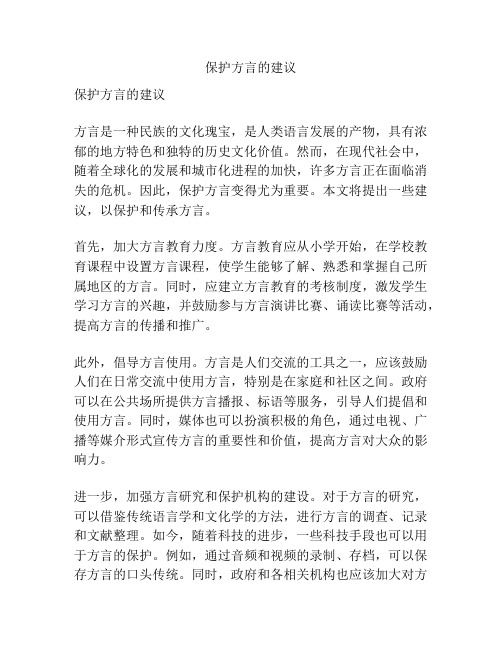 保护方言的建议

保护方言的建议

方言是一种民族的文化瑰宝，是人类语言发展的产物，具有浓郁的地方特色和独特的历史文化价值。然而，在现代社会中，随着全球化的发展和城市化进程的加快，许多方言正在面临消失的危机。因此，保护方言变得尤为重要。本文将提出一些建议，以保护和传承方言。

首先，加大方言教育力度。方言教育应从小学开始，在学校教育课程中设置方言课程，使学生能够了解、熟悉和掌握自己所属地区的方言。同时，应建立方言教育的考核制度，激发学生学习方言的兴趣，并鼓励参与方言演讲比赛、诵读比赛等活动，提高方言的传播和推广。

此外，倡导方言使用。方言是人们交流的工具之一，应该鼓励人们在日常交流中使用方言，特别是在家庭和社区之间。政府可以在公共场所提供方言播报、标语等服务，引导人们提倡和使用方言。同时，媒体也可以扮演积极的角色，通过电视、广播等媒介形式宣传方言的重要性和价值，提高方言对大众的影响力。

进一步，加强方言研究和保护机构的建设。对于方言的研究，可以借鉴传统语言学和文化学的方法，进行方言的调查、记录和文献整理。如今，随着科技的进步，一些科技手段也可以用于方言的保护。例如，通过音频和视频的录制、存档，可以保存方言的口头传统。同时，政府和各相关机构也应该加大对方